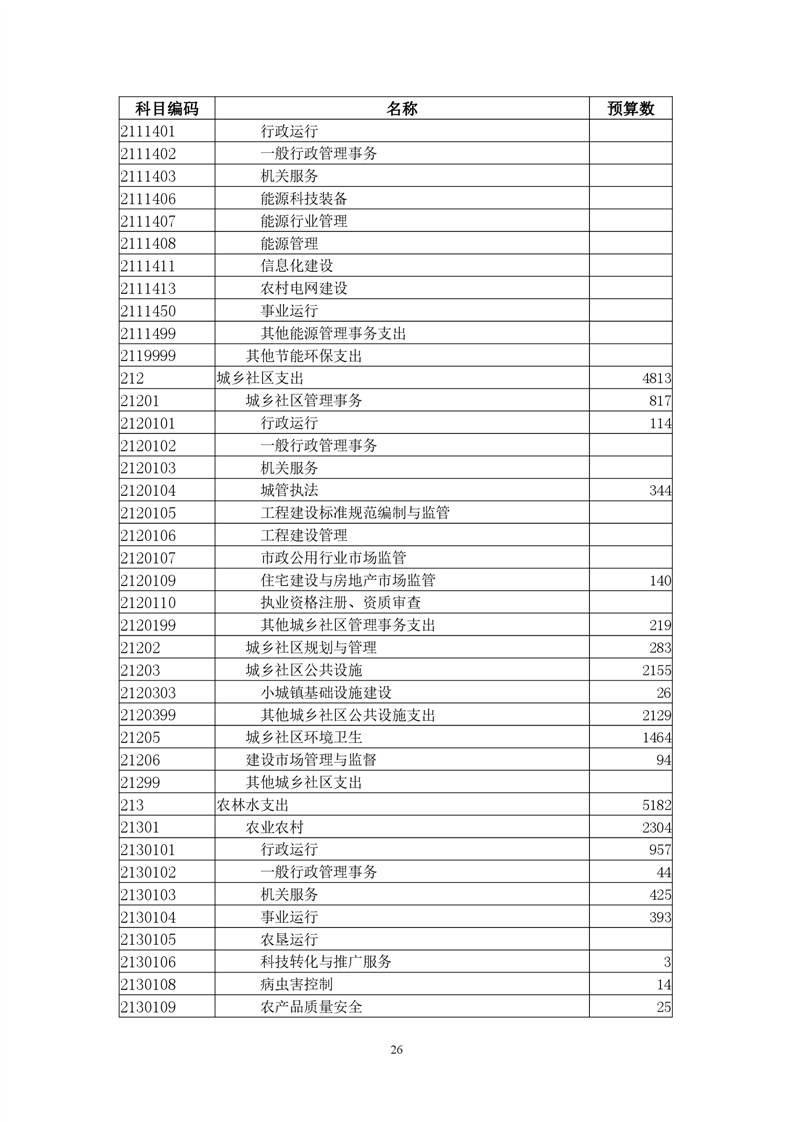 | 科目编码 | 名称 | 预算数 |
|---|---|---|
| 2111401 | 行政运行 | |
| 2111402 | 一般行政管理事务 | |
| 2111403 | 机关服务 | |
| 2111406 | 能源科技装备 | |
| 2111407 | 能源行业管理 | |
| 2111408 | 能源管理 | |
| 2111411 | 信息化建设 | |
| 2111413 | 农村电网建设 | |
| 2111450 | 事业运行 | |
| 2111499 | 其他能源管理事务支出 | |
| 2119999 | 其他节能环保支出 | |
| 212 | 城乡社区支出 | 4813 |
| 21201 | 城乡社区管理事务 | 817 |
| 2120101 | 行政运行 | 114 |
| 2120102 | 一般行政管理事务 | |
| 2120103 | 机关服务 | |
| 2120104 | 城管执法 | 344 |
| 2120105 | 工程建设标准规范编制与监管 | |
| 2120106 | 工程建设管理 | |
| 2120107 | 市政公用行业市场监管 | |
| 2120109 | 住宅建设与房地产市场监管 | 140 |
| 2120110 | 执业资格注册、资质审查 | |
| 2120199 | 其他城乡社区管理事务支出 | 219 |
| 21202 | 城乡社区规划与管理 | 283 |
| 21203 | 城乡社区公共设施 | 2155 |
| 2120303 | 小城镇基础设施建设 | 26 |
| 2120399 | 其他城乡社区公共设施支出 | 2129 |
| 21205 | 城乡社区环境卫生 | 1464 |
| 21206 | 建设市场管理与监督 | 94 |
| 21299 | 其他城乡社区支出 | |
| 213 | 农林水支出 | 5182 |
| 21301 | 农业农村 | 2304 |
| 2130101 | 行政运行 | 957 |
| 2130102 | 一般行政管理事务 | 44 |
| 2130103 | 机关服务 | 425 |
| 2130104 | 事业运行 | 393 |
| 2130105 | 农垦运行 | |
| 2130106 | 科技转化与推广服务 | 3 |
| 2130108 | 病虫害控制 | 14 |
| 2130109 | 农产品质量安全 | 25 |

26